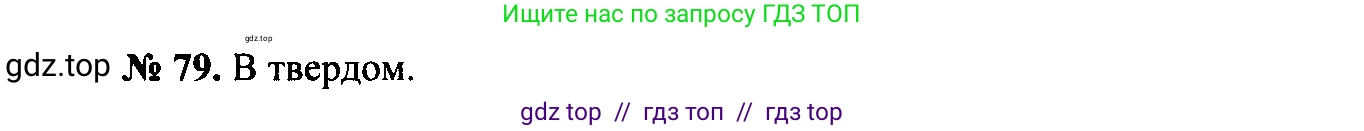 Ищите нас по запросу ГДЗ ТОП

gdz.top

gdz.top № 79. В твердом.

gdz top // гдз топ // гдз top